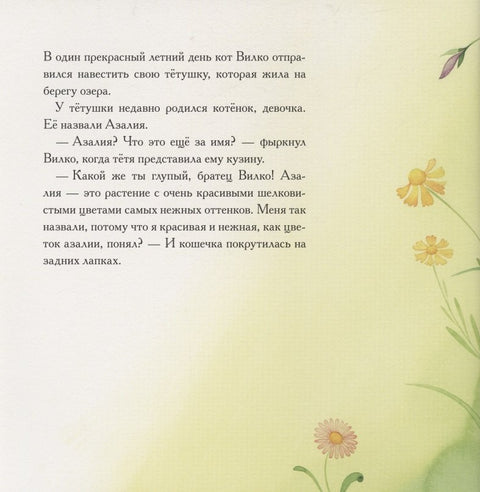 В один прекрасный летний день кот Вилко отправился навестить свою тётушку, которая жила на берегу озера.

У тётушки недавно родился котёнок, девочка. Её назвали Азалия.

— Азалия? Что это ещё за имя? — фыркнул Вилко, когда тётя представила ему кузину.

— Какой же ты глупый, братец Вилко! Азалия — это растение с очень красивыми шелковистыми цветами самых нежных оттенков. Меня так назвали, потому что я красивая и нежная, как цветок азалии, понял? — И кошечка покрутилась на задних лапках.